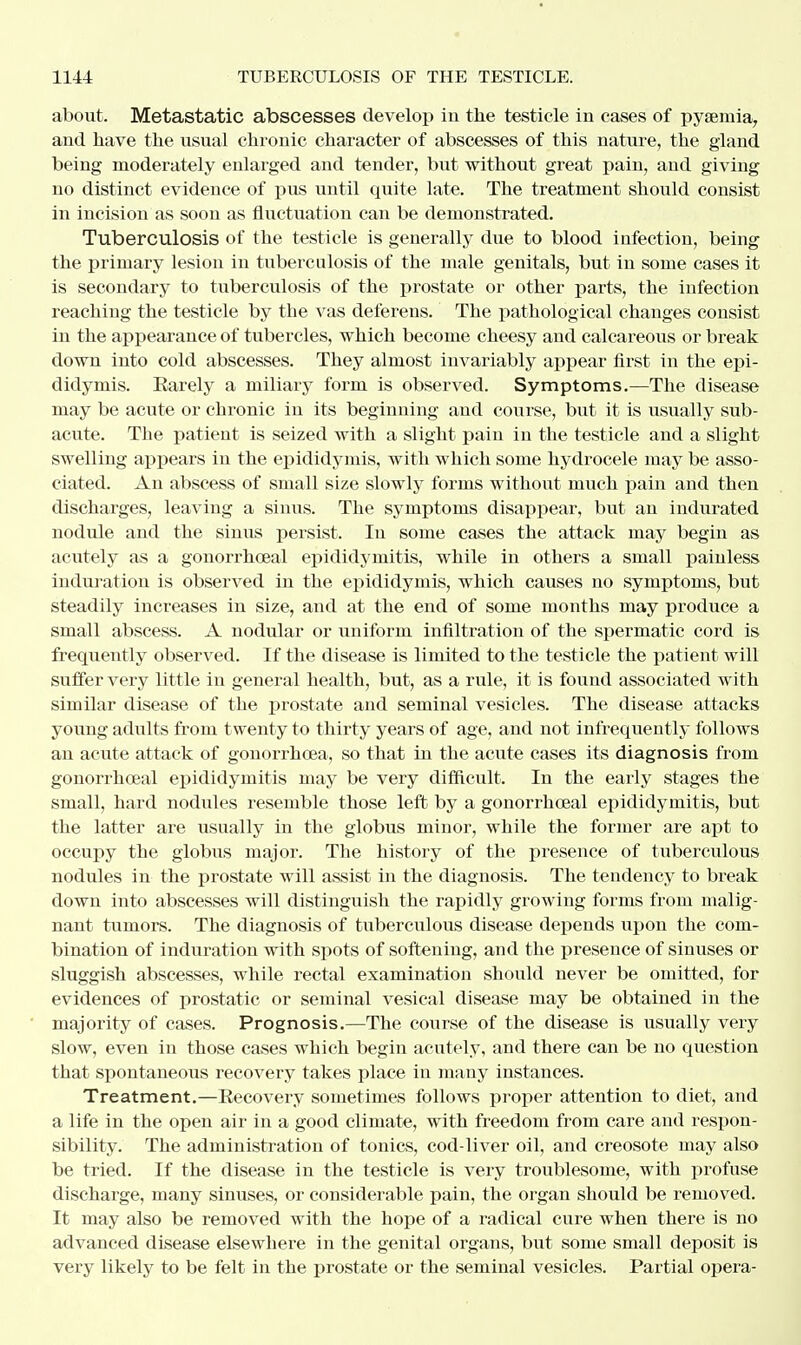 1144 TUBERCULOSIS OF THE TESTICLE.

about. Metastatic abscesses develop in the testicle in cases of pyæmia, and have the usual chronic character of abscesses of this nature, the gland being moderately enlarged and tender, but without great pain, and giving no distinct evidence of pus until quite late. The treatment should consist in incision as soon as fluctuation can be demonstrated.

Tuberculosis of the testicle is generally due to blood infection, being the primary lesion in tuberculosis of the male genitals, but in some cases it is secondary to tuberculosis of the prostate or other parts, the infection reaching the testicle by the vas deferens. The pathological changes consist in the appearance of tubercles, which become cheesy and calcareous or break down into cold abscesses. They almost invariably appear first in the epididymis. Rarely a miliary form is observed. Symptoms.—The disease may be acute or chronic in its beginning and course, but it is usually subacute. The patient is seized with a slight pain in the testicle and a slight swelling appears in the epididymis, with which some hydrocele may be associated. An abscess of small size slowly forms without much pain and then discharges, leaving a sinus. The symptoms disappear, but an indurated nodule and the sinus persist. In some cases the attack may begin as acutely as a gonorrhœal epididymitis, while in others a small painless induration is observed in the epididymis, which causes no symptoms, but steadily increases in size, and at the end of some months may produce a small abscess. A nodular or uniform infiltration of the spermatic cord is frequently observed. If the disease is limited to the testicle the patient will suffer very little in general health, but, as a rule, it is found associated with similar disease of the prostate and seminal vesicles. The disease attacks young adults from twenty to thirty years of age, and not infrequently follows an acute attack of gonorrhœa, so that in the acute cases its diagnosis from gonorrhœal epididymitis may be very difficult. In the early stages the small, hard nodules resemble those left by a gonorrhœal epididymitis, but the latter are usually in the globus minor, while the former are apt to occupy the globus major. The history of the presence of tuberculous nodules in the prostate will assist in the diagnosis. The tendency to break down into abscesses will distinguish the rapidly growing forms from malignant tumors. The diagnosis of tuberculous disease depends upon the combination of induration with spots of softening, and the presence of sinuses or sluggish abscesses, while rectal examination should never be omitted, for evidences of prostatic or seminal vesical disease may be obtained in the majority of cases. Prognosis.—The course of the disease is usually very slow, even in those cases which begin acutely, and there can be no question that spontaneous recovery takes place in many instances.

Treatment.—Recovery sometimes follows proper attention to diet, and a life in the open air in a good climate, with freedom from care and responsibility. The administration of tonics, cod-liver oil, and creosote may also be tried. If the disease in the testicle is very troublesome, with profuse discharge, many sinuses, or considerable pain, the organ should be removed. It may also be removed with the hope of a radical cure when there is no advanced disease elsewhere in the genital organs, but some small deposit is very likely to be felt in the prostate or the seminal vesicles. Partial opera-